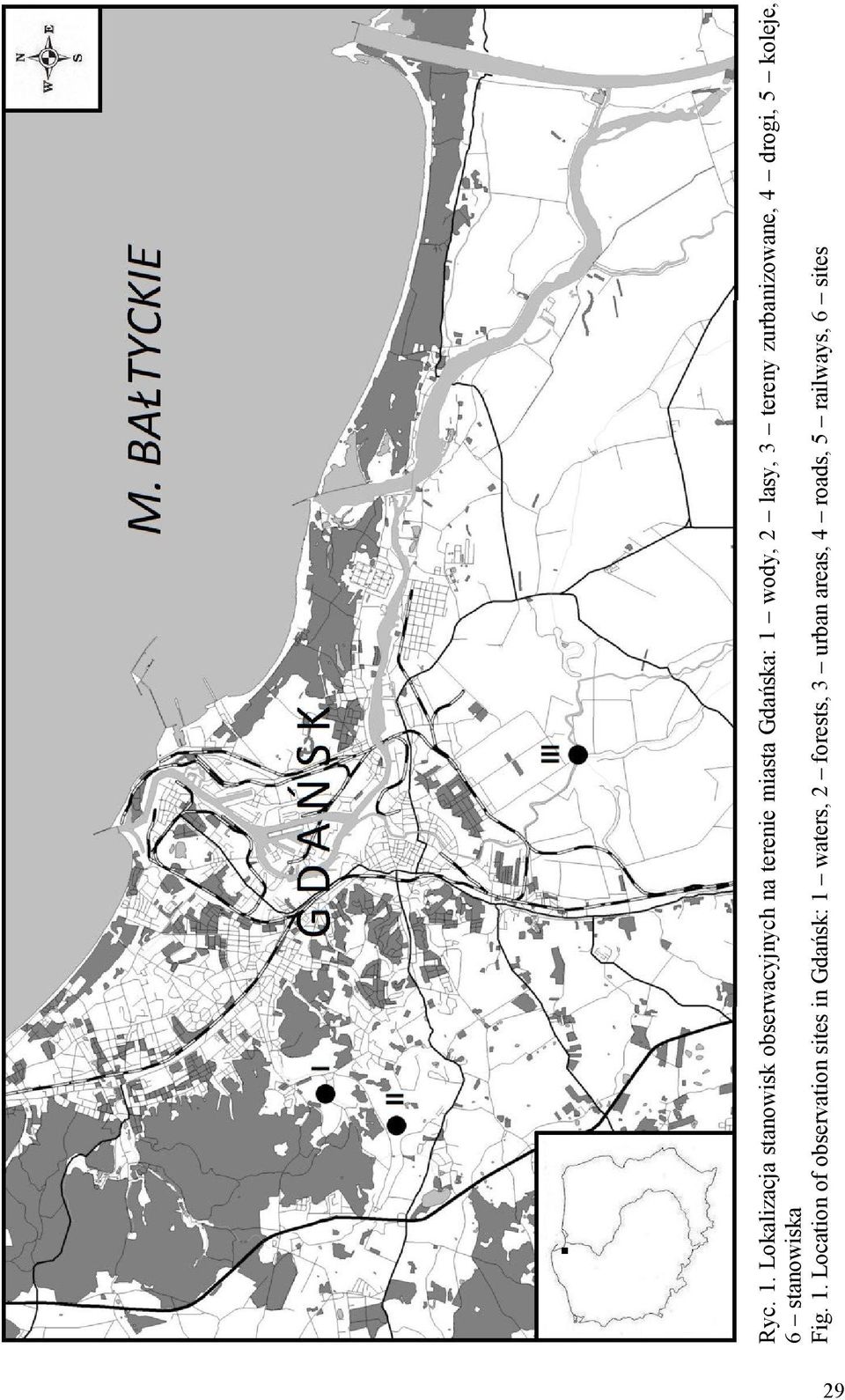 N E S W

M. BAŁTYCKIE

GDAŃSK

I

II

III

Ryc. 1. Lokalizacja stanowisk obserwacyjnych na terenie miasta Gdańska: 1 – wody, 2 – lasy, 3 – tereny zurbanizowane, 4 – drogi, 5 – koleje, 6 – stanowiska

Fig. 1. Location of observation sites in Gdańsk: 1 – waters, 2 – forests, 3 – urban areas, 4 – roads, 5 – railways, 6 – sites

29